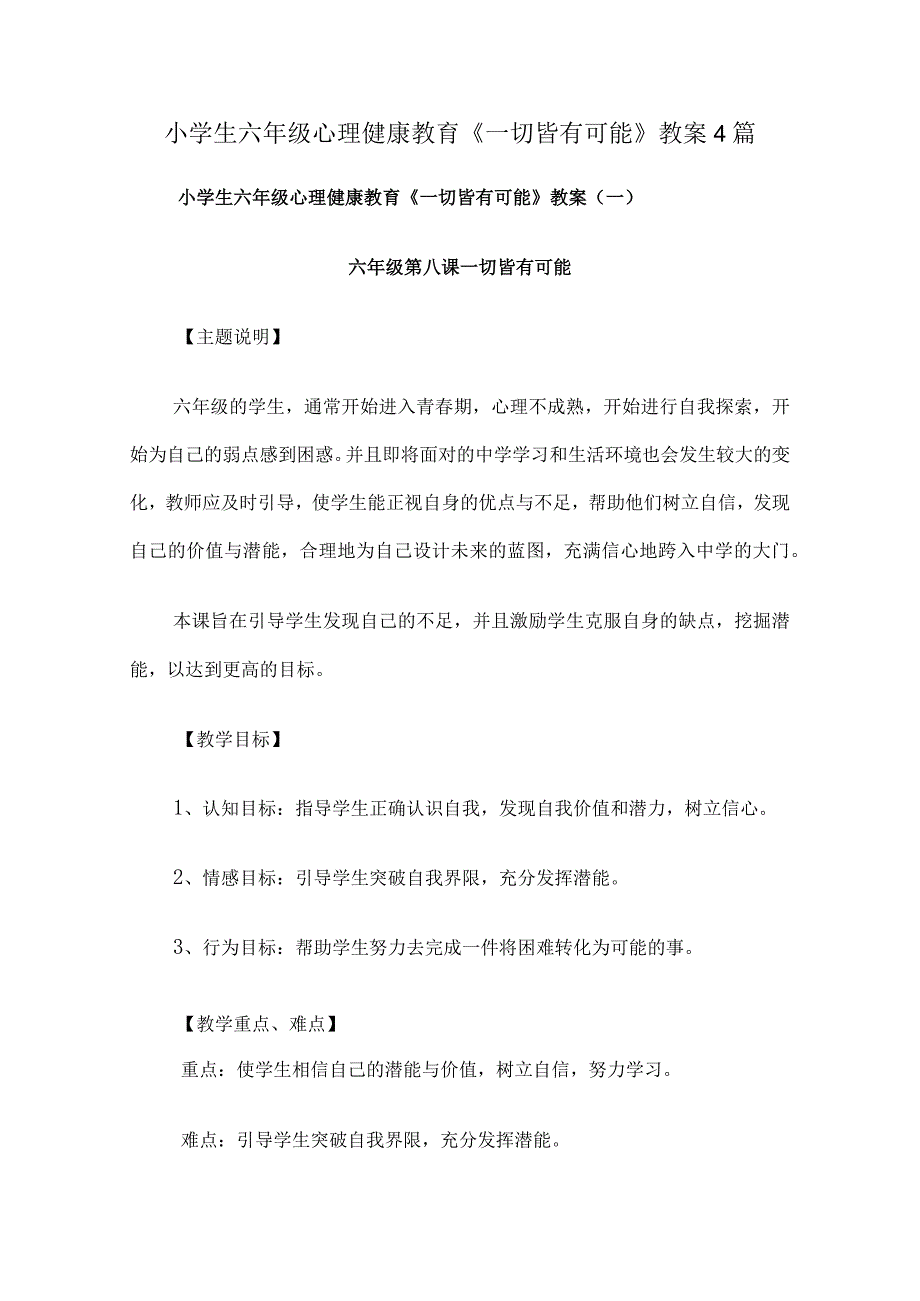 小学生六年级心理健康教育《一切皆有可能》教案4篇

小学生六年级心理健康教育《一切皆有可能》教案（一）

六年级第八课一切皆有可能

【主题说明】

六年级的学生，通常开始进入青春期，心理不成熟，开始进行自我探索，开始为自己的弱点感到困惑。并且即将面对的中学学习和生活环境也会发生较大的变化，教师应及时引导，使学生能正视自身的优点与不足，帮助他们树立自信，发现自己的价值与潜能，合理地为自己设计未来的蓝图，充满信心地跨入中学的大门。

本课旨在引导学生发现自己的不足，并且激励学生克服自身的缺点，挖掘潜能，以达到更高的目标。

【教学目标】

1、认知目标：指导学生正确认识自我，发现自我价值和潜力，树立信心。

2、情感目标：引导学生突破自我界限，充分发挥潜能。

3、行为目标：帮助学生努力去完成一件将困难转化为可能的事。

【教学重点、难点】

重点：使学生相信自己的潜能与价值，树立自信，努力学习。

难点：引导学生突破自我界限，充分发挥潜能。